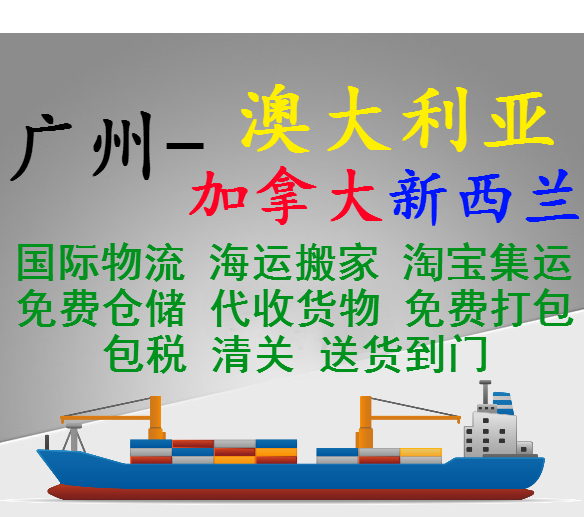 广州- 澳大利亚
加拿大新西兰

国际物流 海运搬家 淘宝集运
免费仓储 代收货物 免费打包
包税 清关 送货到门